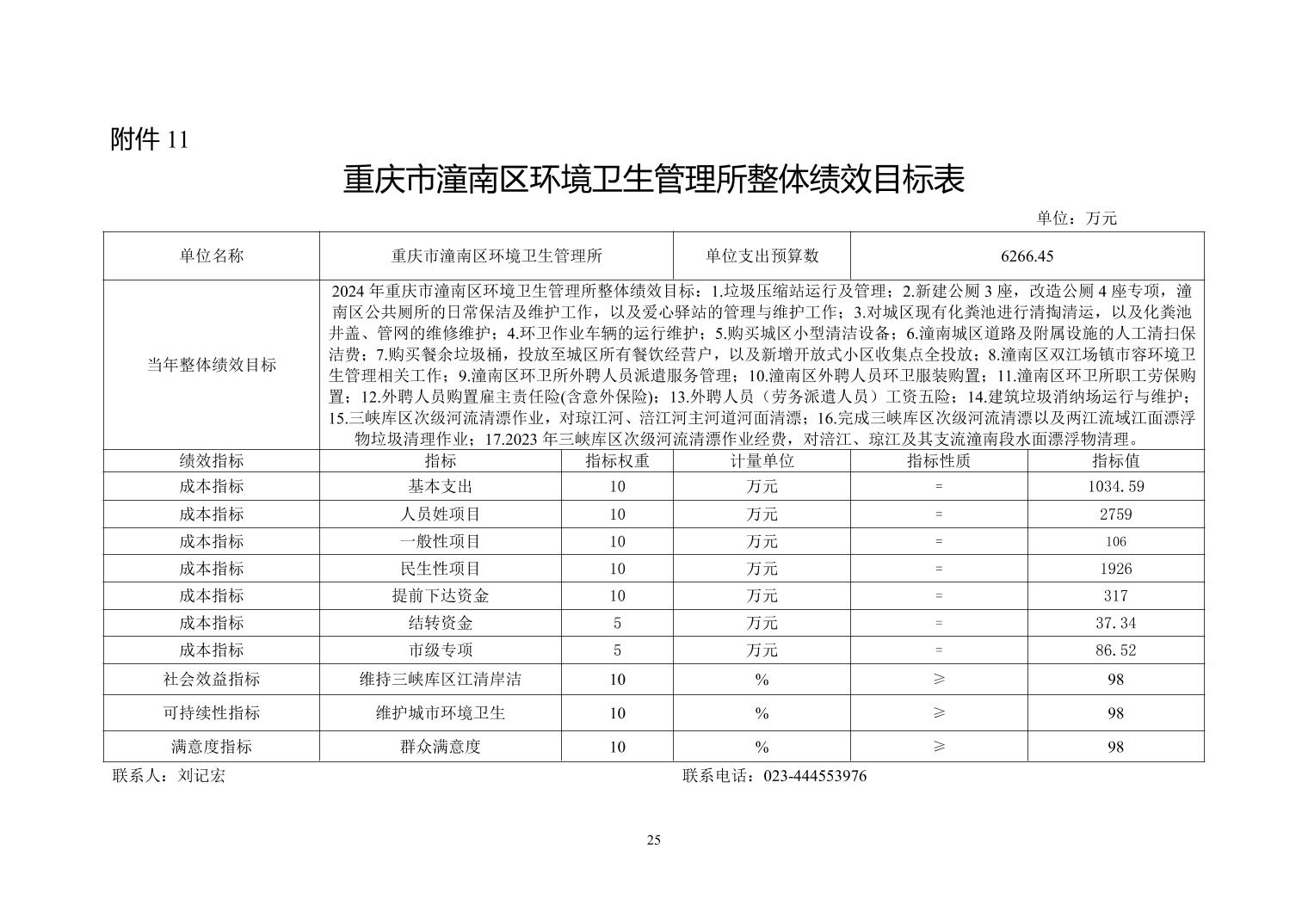 附件 11

重庆市潼南区环境卫生管理所整体绩效目标表

单位：万元

| 单位名称 | 重庆市潼南区环境卫生管理所 | | 单位支出预算数 | 6266.45 | |
|---|---|---|---|---|---|
| 当年整体绩效目标 | 2024 年重庆市潼南区环境卫生管理所整体绩效目标：1.垃圾压缩站运行及管理；2.新建公厕 3 座，改造公厕 4 座专项，潼南区公共厕所的日常保洁及维护工作，以及爱心驿站的管理与维护工作；3.对城区现有化粪池进行清掏清运，以及化粪池井盖、管网的维修维护；4.环卫作业车辆的运行维护；5.购买城区小型清洁设备；6.潼南城区道路及附属设施的人工清扫保洁费；7.购买餐余垃圾桶，投放至城区所有餐饮经营户，以及新增开放式小区收集点全投放；8.潼南区双江场镇市容环境卫生管理相关工作；9.潼南区环卫所外聘人员派遣服务管理；10.潼南区外聘人员环卫服装购置；11.潼南区环卫所职工劳保购置；12.外聘人员购置雇主责任险(含意外保险)；13.外聘人员（劳务派遣人员）工资五险；14.建筑垃圾消纳场运行与维护；15.三峡库区次级河流清漂作业，对琼江河、涪江河主河道河面清漂；16.完成三峡库区次级河流清漂以及两江流域江面漂浮物垃圾清理作业；17.2023 年三峡库区次级河流清漂作业经费，对涪江、琼江及其支流潼南段水面漂浮物清理。 | | | | |
| 绩效指标 | 指标 | 指标权重 | 计量单位 | 指标性质 | 指标值 |
| 成本指标 | 基本支出 | 10 | 万元 | = | 1034.59 |
| 成本指标 | 人员姓项目 | 10 | 万元 | = | 2759 |
| 成本指标 | 一般性项目 | 10 | 万元 | = | 106 |
| 成本指标 | 民生性项目 | 10 | 万元 | = | 1926 |
| 成本指标 | 提前下达资金 | 10 | 万元 | = | 317 |
| 成本指标 | 结转资金 | 5 | 万元 | = | 37.34 |
| 成本指标 | 市级专项 | 5 | 万元 | = | 86.52 |
| 社会效益指标 | 维持三峡库区江清岸洁 | 10 | % | ≥ | 98 |
| 可持续性指标 | 维护城市环境卫生 | 10 | % | ≥ | 98 |
| 满意度指标 | 群众满意度 | 10 | % | ≥ | 98 |

联系人：刘记宏　　联系电话：023-444553976

25